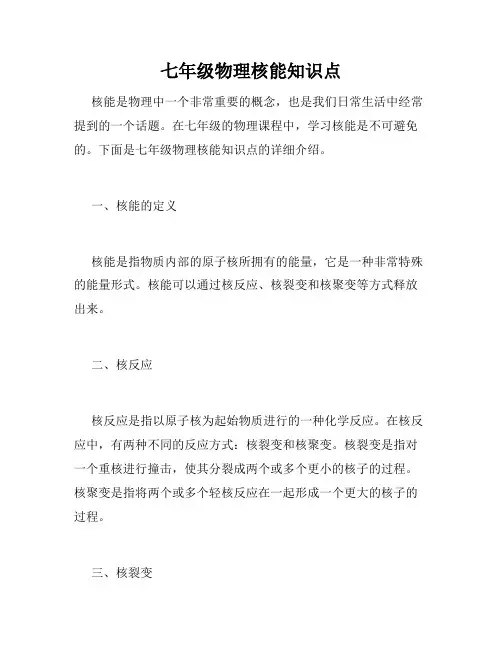 七年级物理核能知识点

核能是物理中一个非常重要的概念，也是我们日常生活中经常提到的一个话题。在七年级的物理课程中，学习核能是不可避免的。下面是七年级物理核能知识点的详细介绍。

一、核能的定义

核能是指物质内部的原子核所拥有的能量，它是一种非常特殊的能量形式。核能可以通过核反应、核裂变和核聚变等方式释放出来。

二、核反应

核反应是指以原子核为起始物质进行的一种化学反应。在核反应中，有两种不同的反应方式：核裂变和核聚变。核裂变是指对一个重核进行撞击，使其分裂成两个或多个更小的核子的过程。核聚变是指将两个或多个轻核反应在一起形成一个更大的核子的过程。

三、核裂变